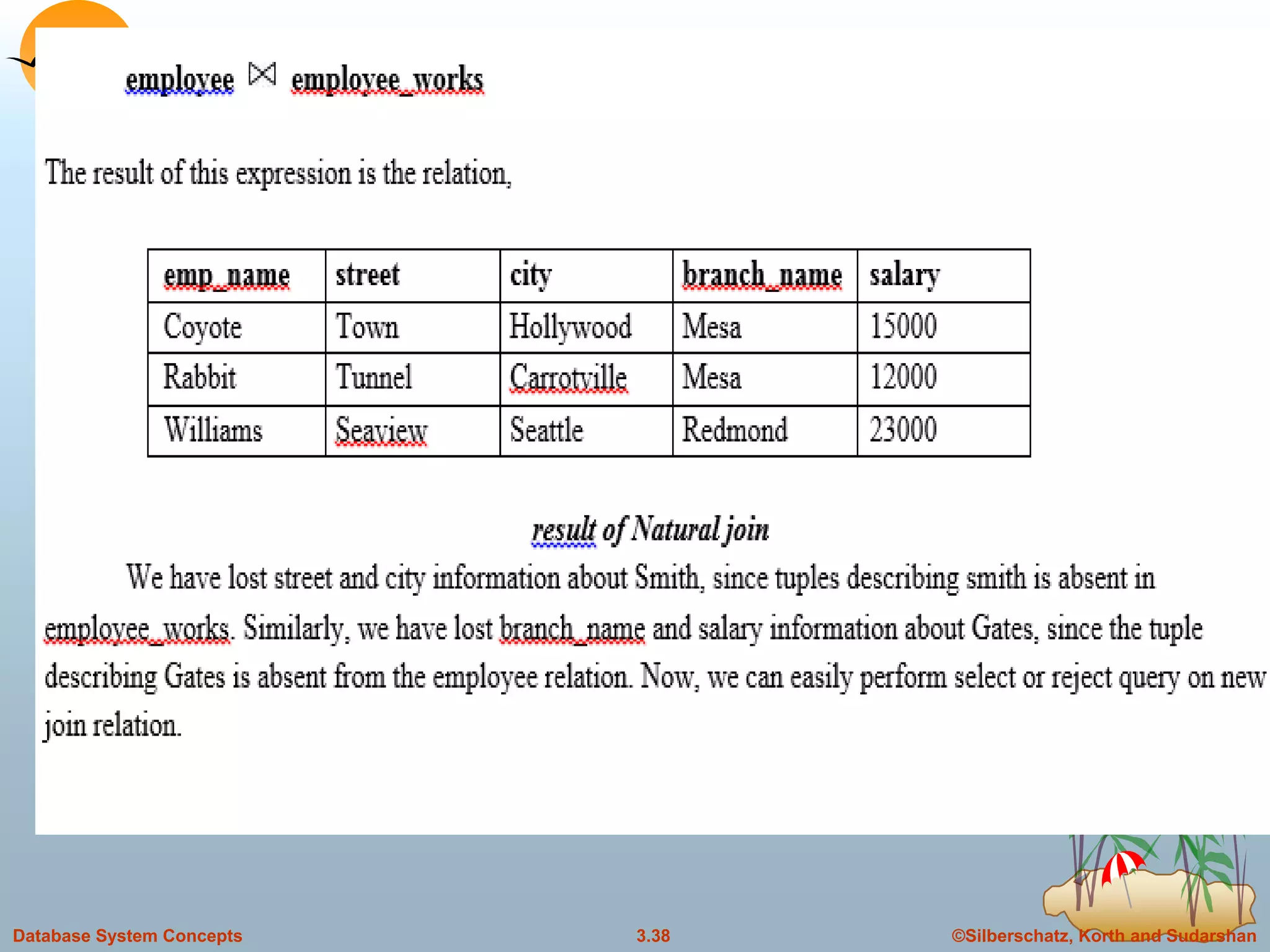 employee $\bowtie$ employee_works

The result of this expression is the relation,

| emp_name | street | city | branch_name | salary |
|---|---|---|---|---|
| Coyote | Town | Hollywood | Mesa | 15000 |
| Rabbit | Tunnel | Carrotville | Mesa | 12000 |
| Williams | Seaview | Seattle | Redmond | 23000 |

result of Natural join

We have lost street and city information about Smith, since tuples describing smith is absent in employee_works. Similarly, we have lost branch_name and salary information about Gates, since the tuple describing Gates is absent from the employee relation. Now, we can easily perform select or reject query on new join relation.

Database System Concepts 3.38 ©Silberschatz, Korth and Sudarshan